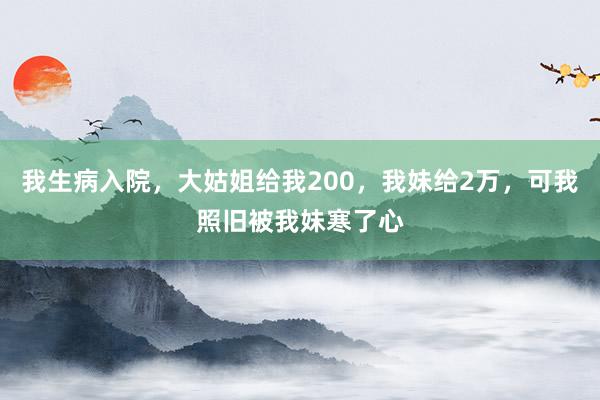 我生病入院，大姑姐给我200，我妹给2万，可我照旧被我妹寒了心